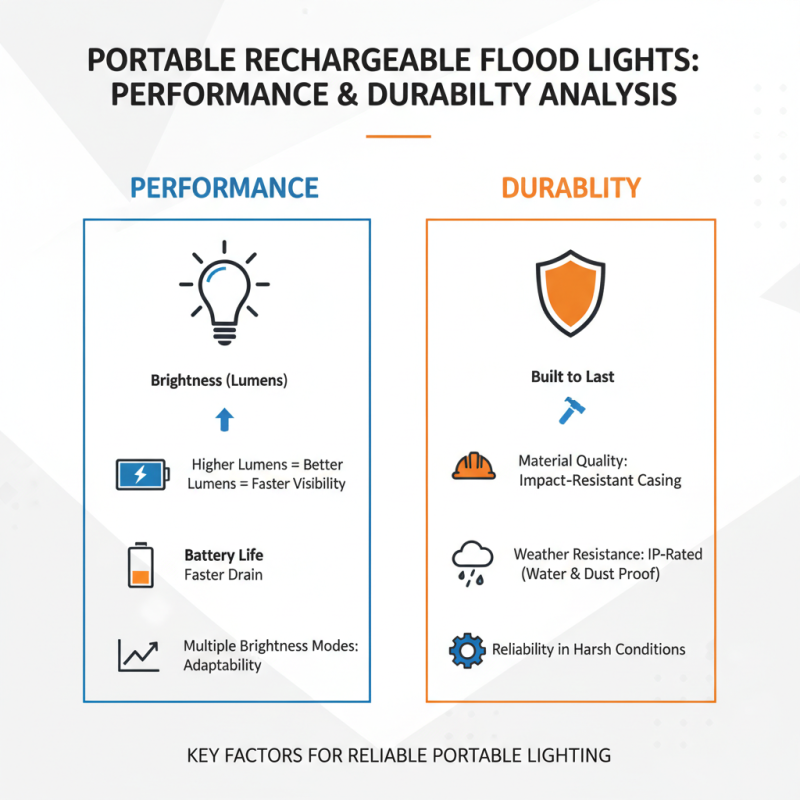 PORTABLE RECHARGEABLE FLOOD LIGHTS: PERFORMANCE & DURABILTY ANALYSIS

PERFORMANCE

Brightness (Lumens)

Higher Lumens = Better Lumens = Faster Visibility

Battery Life
Faster Drain

Multiple Brightness Modes: Adaptability

DURABLITY

Built to Last

Material Quality: Impact-Resistant Casing

Weather Resistance: IP-Rated (Water & Dust Proof)

Reliability in Harsh Conditions

KEY FACTORS FOR RELIABLE PORTABLE LIGHTING